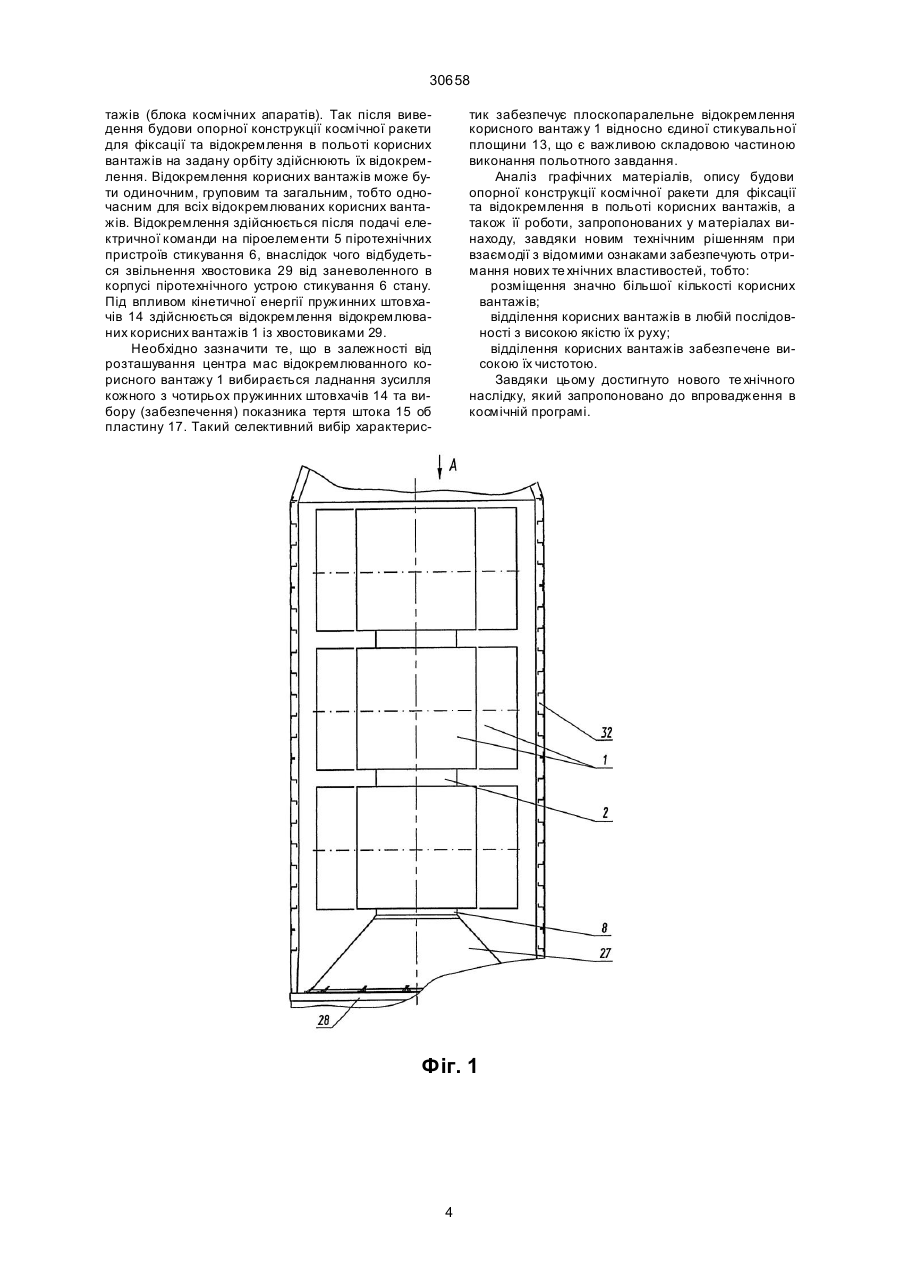 30658

тажів (блока космічних апаратів). Так після виведення будови опорної конструкції космічної ракети для фіксації та відокремлення в польоті корисних вантажів на задану орбіту здійснюють їх відокремлення. Відокремлення корисних вантажів може бути одиночним, груповим та загальним, тобто одночасним для всіх відокремлюваних корисних вантажів. Відокремлення здійснюється після подачі електричної команди на піроелементи 5 піротехнічних пристроїв стикування 6, внаслідок чого відбудеться звільнення хвостовика 29 від заневоленного в корпусі піротехнічного устрою стикування 6 стану. Під впливом кінетичної енергії пружинних штовхачів 14 здійснюється відокремлення відокремлюваних корисних вантажів 1 із хвостовиками 29.

Необхідно зазначити те, що в залежності від розташування центра мас відокремлюванного корисного вантажу 1 вибирається ладнання зусилля кожного з чотирьох пружинних штовхачів 14 та вибору (забезпечення) показника тертя штока 15 об пластину 17. Такий селективний вибір характеристик забезпечує плоскопаралельне відокремлення корисного вантажу 1 відносно єдиної стикувальної площини 13, що є важливою складовою частиною виконання польотного завдання.

Аналіз графічних матеріалів, опису будови опорної конструкції космічної ракети для фіксації та відокремлення в польоті корисних вантажів, а також її роботи, запропонованих у матеріалах винаходу, завдяки новим технічним рішенням при взаємодії з відомими ознаками забезпечують отримання нових технічних властивостей, тобто:

розміщення значно більшої кількості корисних вантажів;

відділення корисних вантажів в любій послідовності з високою якістю їх руху;

відділення корисних вантажів забезпечене високою їх чистотою.

Завдяки цьому достигнуто нового технічного наслідку, який запропоновано до впровадження в космічній програмі.

A

32

1

2

8

27

28

Фіг. 1

4